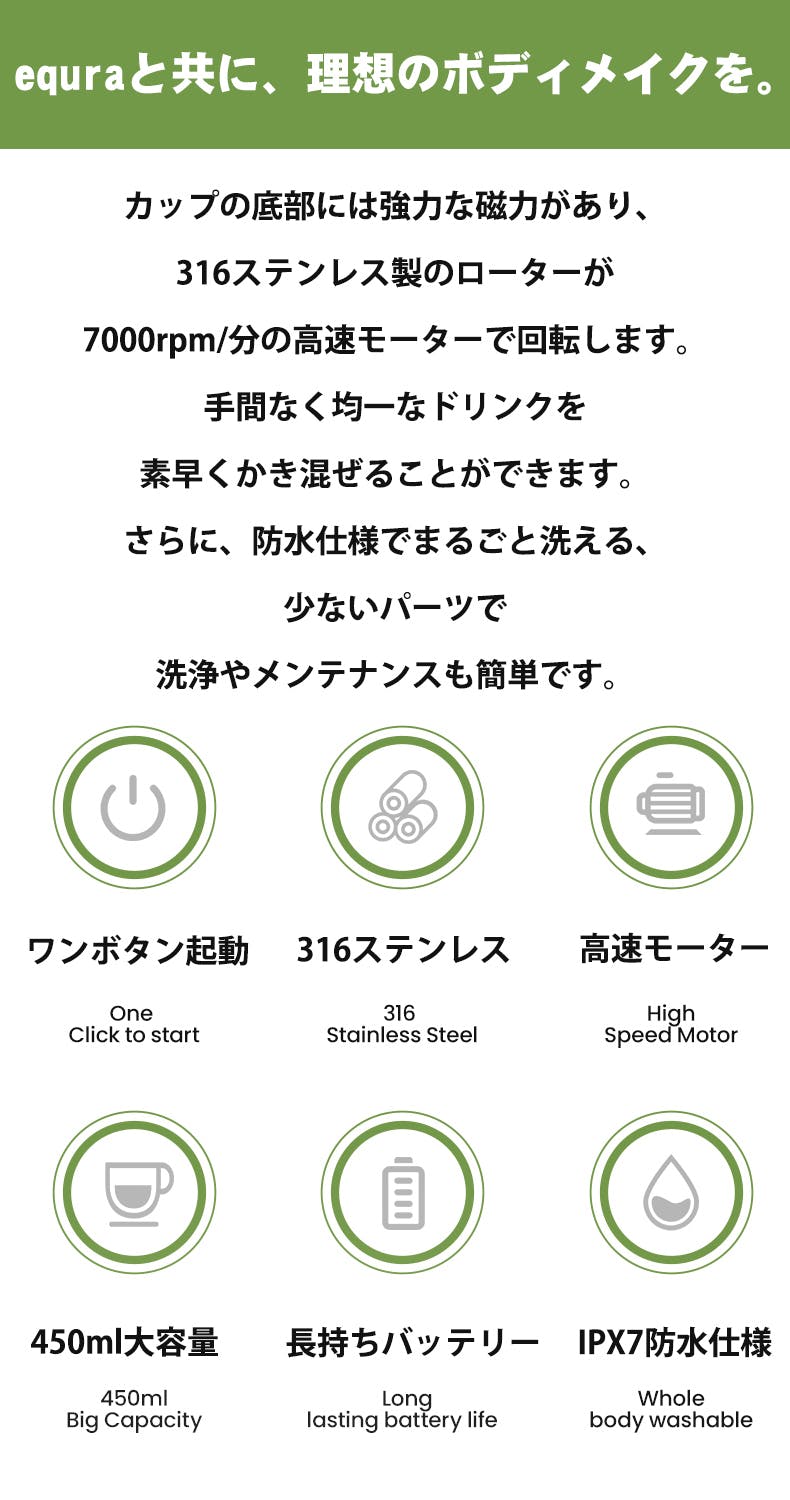 equraと共に、理想のボディメイクを。

カップの底部には強力な磁力があり、
316ステンレス製のローターが
7000rpm/分の高速モーターで回転します。
手間なく均一なドリンクを
素早くかき混ぜることができます。
さらに、防水仕様でまるごと洗える、
少ないパーツで
洗浄やメンテナンスも簡単です。

ワンボタン起動
One
Click to start

316ステンレス
316
Stainless Steel

高速モーター
High
Speed Motor

450ml大容量
450ml
Big Capacity

長持ちバッテリー
Long
lasting battery life

IPX7防水仕様
Whole
body washable